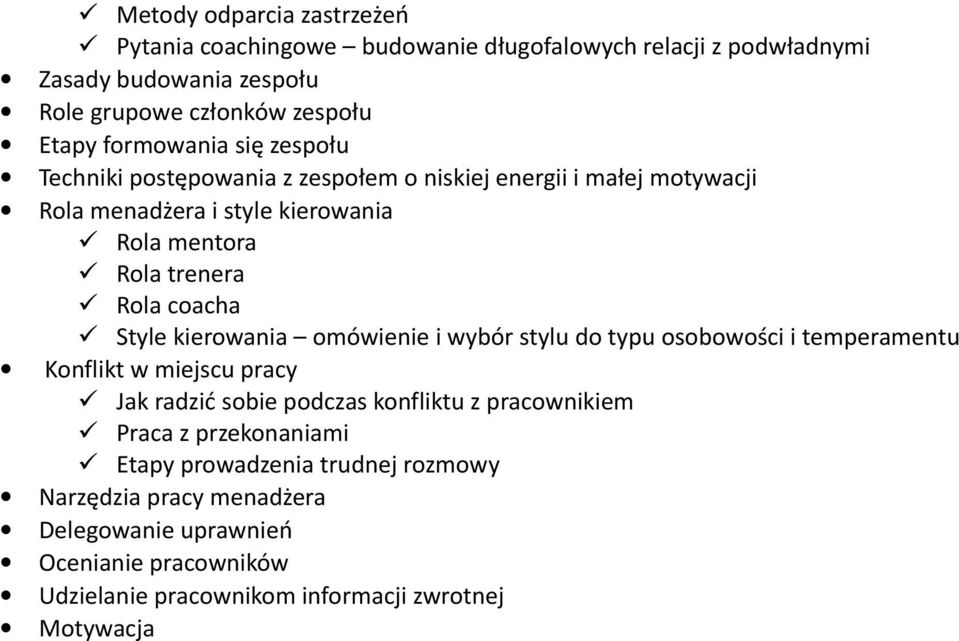 ✓ Metody odparcia zastrzeżeń
✓ Pytania coachingowe – budowanie długofalowych relacji z podwładnymi
• Zasady budowania zespołu
• Role grupowe członków zespołu
• Etapy formowania się zespołu
• Techniki postępowania z zespołem o niskiej energii i małej motywacji
• Rola menadżera i style kierowania
✓ Rola mentora
✓ Rola trenera
✓ Rola coacha
✓ Style kierowania – omówienie i wybór stylu do typu osobowości i temperamentu
• Konflikt w miejscu pracy
✓ Jak radzić sobie podczas konfliktu z pracownikiem
✓ Praca z przekonaniami
✓ Etapy prowadzenia trudnej rozmowy
• Narzędzia pracy menadżera
• Delegowanie uprawnień
• Ocenianie pracowników
• Udzielanie pracownikom informacji zwrotnej
• Motywacja